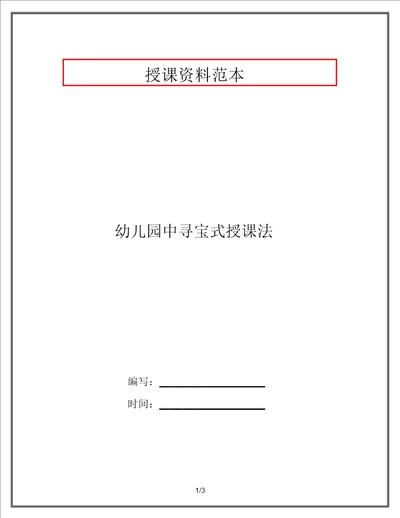 授课资料范本

幼儿园中寻宝式授课法

编写：____________________

时间：____________________

1/3